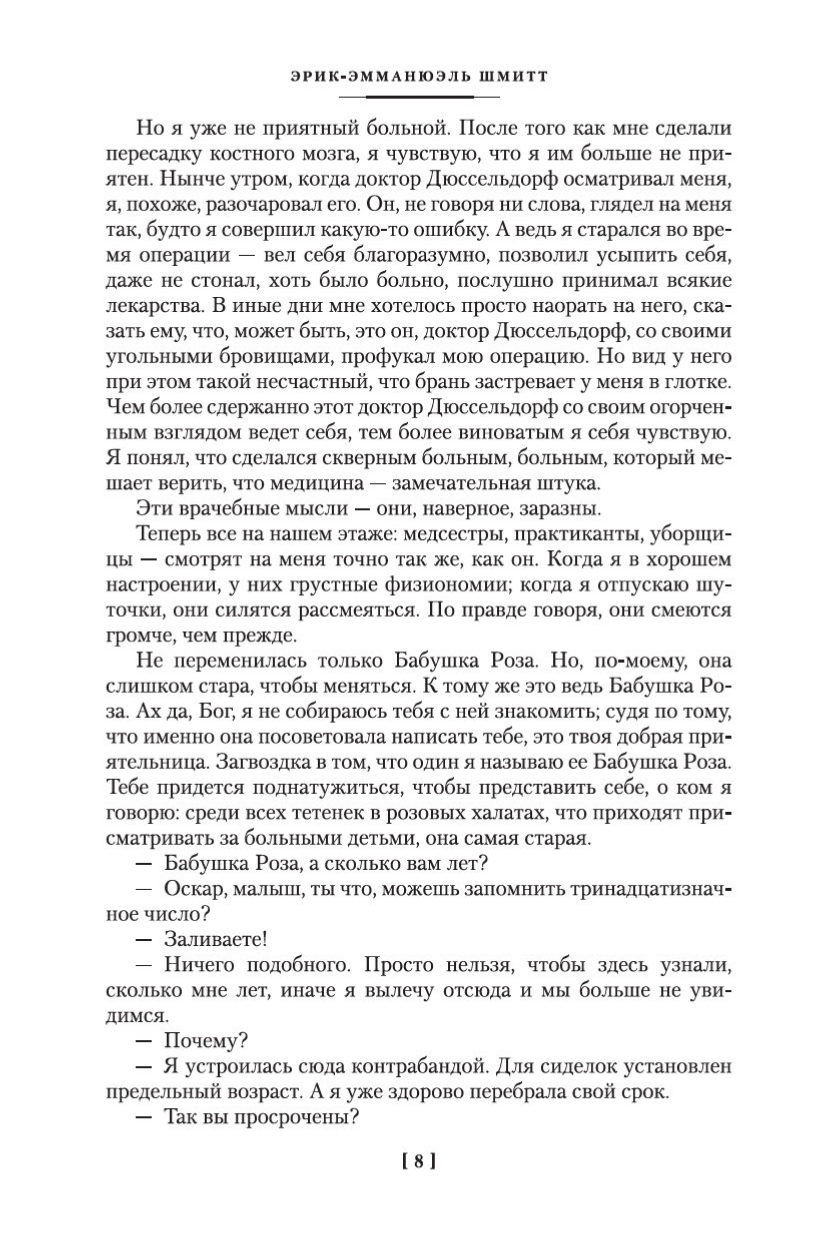 ЭРИК-ЭММАНЮЭЛЬ ШМИТТ

Но я уже не приятный больной. После того как мне сделали пересадку костного мозга, я чувствую, что я им больше не приятен. Нынче утром, когда доктор Дюссельдорф осматривал меня, я, похоже, разочаровал его. Он, не говоря ни слова, глядел на меня так, будто я совершил какую-то ошибку. А ведь я старался во время операции — вел себя благоразумно, позволил усыпить себя, даже не стонал, хоть было больно, послушно принимал всякие лекарства. В иные дни мне хотелось просто наорать на него, сказать ему, что, может быть, это он, доктор Дюссельдорф, со своими угольными бровищами, профукал мою операцию. Но вид у него при этом такой несчастный, что брань застревает у меня в глотке. Чем более сдержанно этот доктор Дюссельдорф со своим огорченным взглядом ведет себя, тем более виноватым я себя чувствую. Я понял, что сделался скверным больным, больным, который мешает верить, что медицина — замечательная штука.

Эти врачебные мысли — они, наверное, заразны.

Теперь все на нашем этаже: медсестры, практиканты, уборщицы — смотрят на меня точно так же, как он. Когда я в хорошем настроении, у них грустные физиономии; когда я отпускаю шуточки, они силятся рассмеяться. По правде говоря, они смеются громче, чем прежде.

Не переменилась только Бабушка Роза. Но, по-моему, она слишком стара, чтобы меняться. К тому же это ведь Бабушка Роза. Ах да, Бог, я не собираюсь тебя с ней знакомить; судя по тому, что именно она посоветовала написать тебе, это твоя добрая приятельница. Загвоздка в том, что один я называю ее Бабушка Роза. Тебе придется поднатужиться, чтобы представить себе, о ком я говорю: среди всех тетенек в розовых халатах, что приходят присматривать за больными детьми, она самая старая.

— Бабушка Роза, а сколько вам лет?

— Оскар, малыш, ты что, можешь запомнить тринадцатизначное число?

— Заливаете!

— Ничего подобного. Просто нельзя, чтобы здесь узнали, сколько мне лет, иначе я вылечу отсюда и мы больше не увидимся.

— Почему?

— Я устроилась сюда контрабандой. Для сиделок установлен предельный возраст. А я уже здорово перебрала свой срок.

— Так вы просрочены?

[ 8 ]